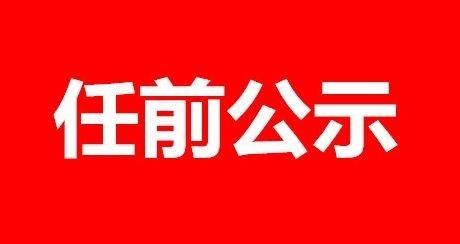 任前公示